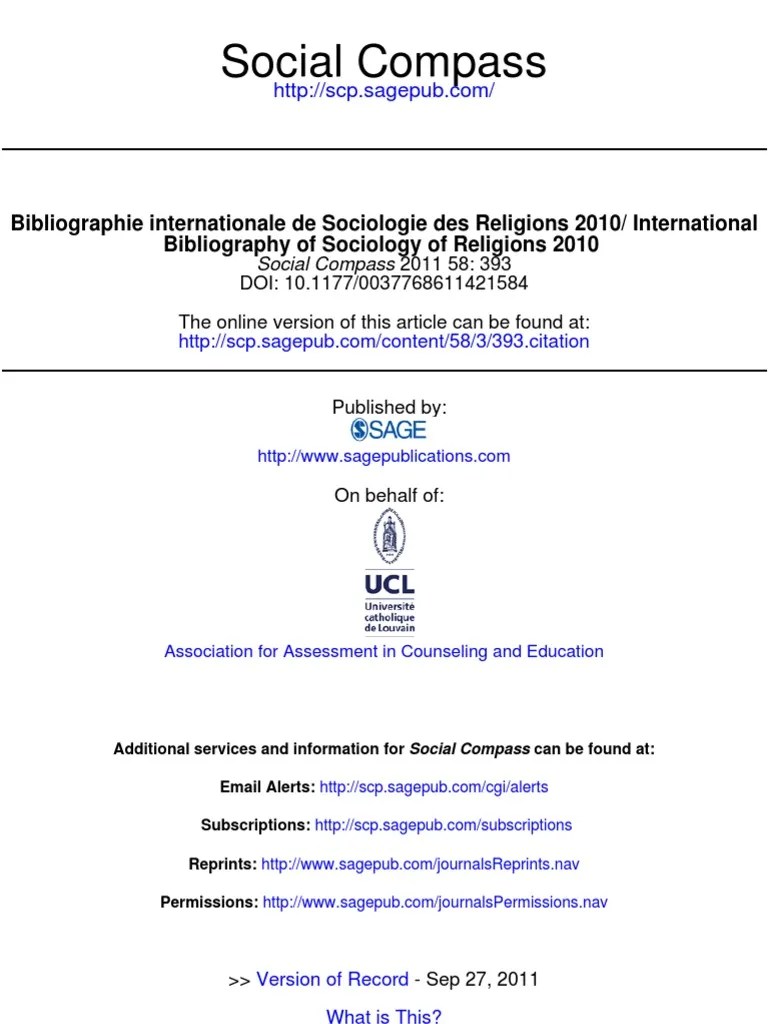 Social Compass
http://scp.sagepub.com/

Bibliographie internationale de Sociologie des Religions 2010/ International Bibliography of Sociology of Religions 2010
Social Compass 2011 58: 393
DOI: 10.1177/0037768611421584

The online version of this article can be found at:
http://scp.sagepub.com/content/58/3/393.citation

Published by:
SAGE
http://www.sagepublications.com

On behalf of:

UCL
Université catholique de Louvain

Association for Assessment in Counseling and Education

Additional services and information for Social Compass can be found at:

Email Alerts: http://scp.sagepub.com/cgi/alerts

Subscriptions: http://scp.sagepub.com/subscriptions

Reprints: http://www.sagepub.com/journalsReprints.nav

Permissions: http://www.sagepub.com/journalsPermissions.nav

>> Version of Record - Sep 27, 2011

What is This?